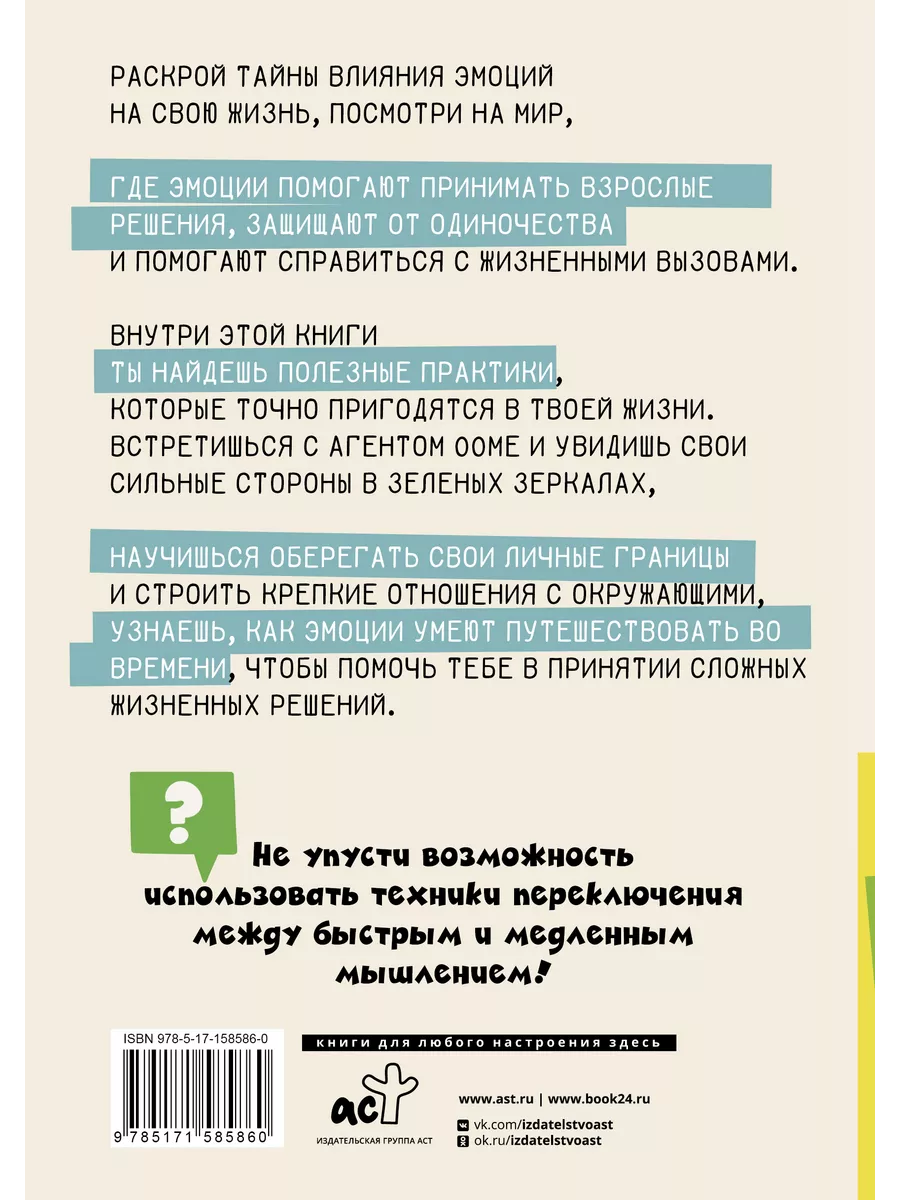 РАСКРОЙ ТАЙНЫ ВЛИЯНИЯ ЭМОЦИЙ НА СВОЮ ЖИЗНЬ, ПОСМОТРИ НА МИР,

ГДЕ ЭМОЦИИ ПОМОГАЮТ ПРИНИМАТЬ ВЗРОСЛЫЕ РЕШЕНИЯ, ЗАЩИЩАЮТ ОТ ОДИНОЧЕСТВА И ПОМОГАЮТ СПРАВИТЬСЯ С ЖИЗНЕННЫМИ ВЫЗОВАМИ.

ВНУТРИ ЭТОЙ КНИГИ ТЫ НАЙДЕШЬ ПОЛЕЗНЫЕ ПРАКТИКИ, КОТОРЫЕ ТОЧНО ПРИГОДЯТСЯ В ТВОЕЙ ЖИЗНИ. ВСТРЕТИШЬСЯ С АГЕНТОМ ООМЕ И УВИДИШЬ СВОИ СИЛЬНЫЕ СТОРОНЫ В ЗЕЛЕНЫХ ЗЕРКАЛАХ,

НАУЧИШЬСЯ ОБЕРЕГАТЬ СВОИ ЛИЧНЫЕ ГРАНИЦЫ И СТРОИТЬ КРЕПКИЕ ОТНОШЕНИЯ С ОКРУЖАЮЩИМИ, УЗНАЕШЬ, КАК ЭМОЦИИ УМЕЮТ ПУТЕШЕСТВОВАТЬ ВО ВРЕМЕНИ, ЧТОБЫ ПОМОЧЬ ТЕБЕ В ПРИНЯТИИ СЛОЖНЫХ ЖИЗНЕННЫХ РЕШЕНИЙ.

?

Не упусти возможность использовать техники переключения между быстрым и медленным мышлением!

ISBN 978-5-17-158586-0

9 785171 585860

книги для любого настроения здесь

аст

ИЗДАТЕЛЬСКАЯ ГРУППА АСТ

www.ast.ru | www.book24.ru

vk.com/izdatelstvoast

ok.ru/izdatelstvoast